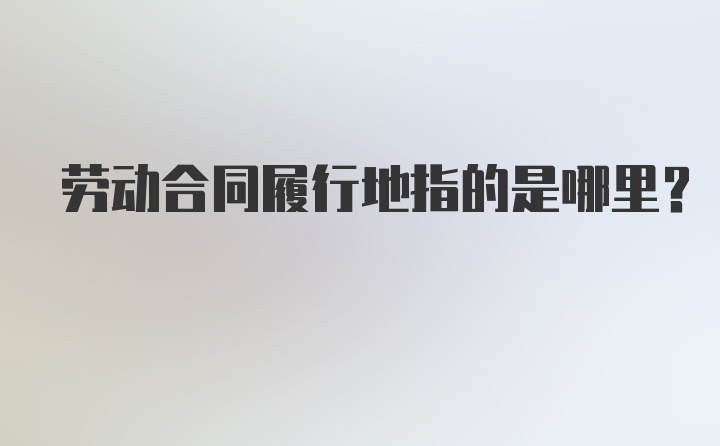 劳动合同履行地指的是哪里？